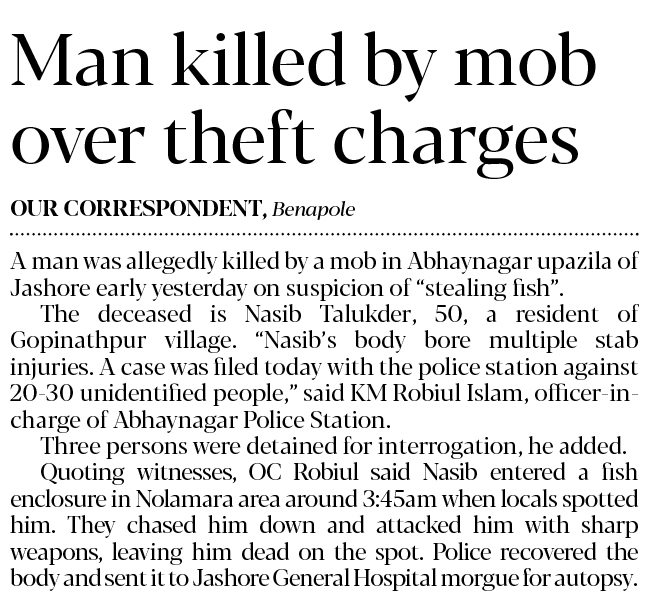 Man killed by mob over theft charges

OUR CORRESPONDENT, Benapole

A man was allegedly killed by a mob in Abhaynagar upazila of Jashore early yesterday on suspicion of "stealing fish".

The deceased is Nasib Talukder, 50, a resident of Gopinathpur village. "Nasib's body bore multiple stab injuries. A case was filed today with the police station against 20-30 unidentified people," said KM Robiul Islam, officer-in-charge of Abhaynagar Police Station.

Three persons were detained for interrogation, he added.

Quoting witnesses, OC Robiul said Nasib entered a fish enclosure in Nolamara area around 3:45am when locals spotted him. They chased him down and attacked him with sharp weapons, leaving him dead on the spot. Police recovered the body and sent it to Jashore General Hospital morgue for autopsy.